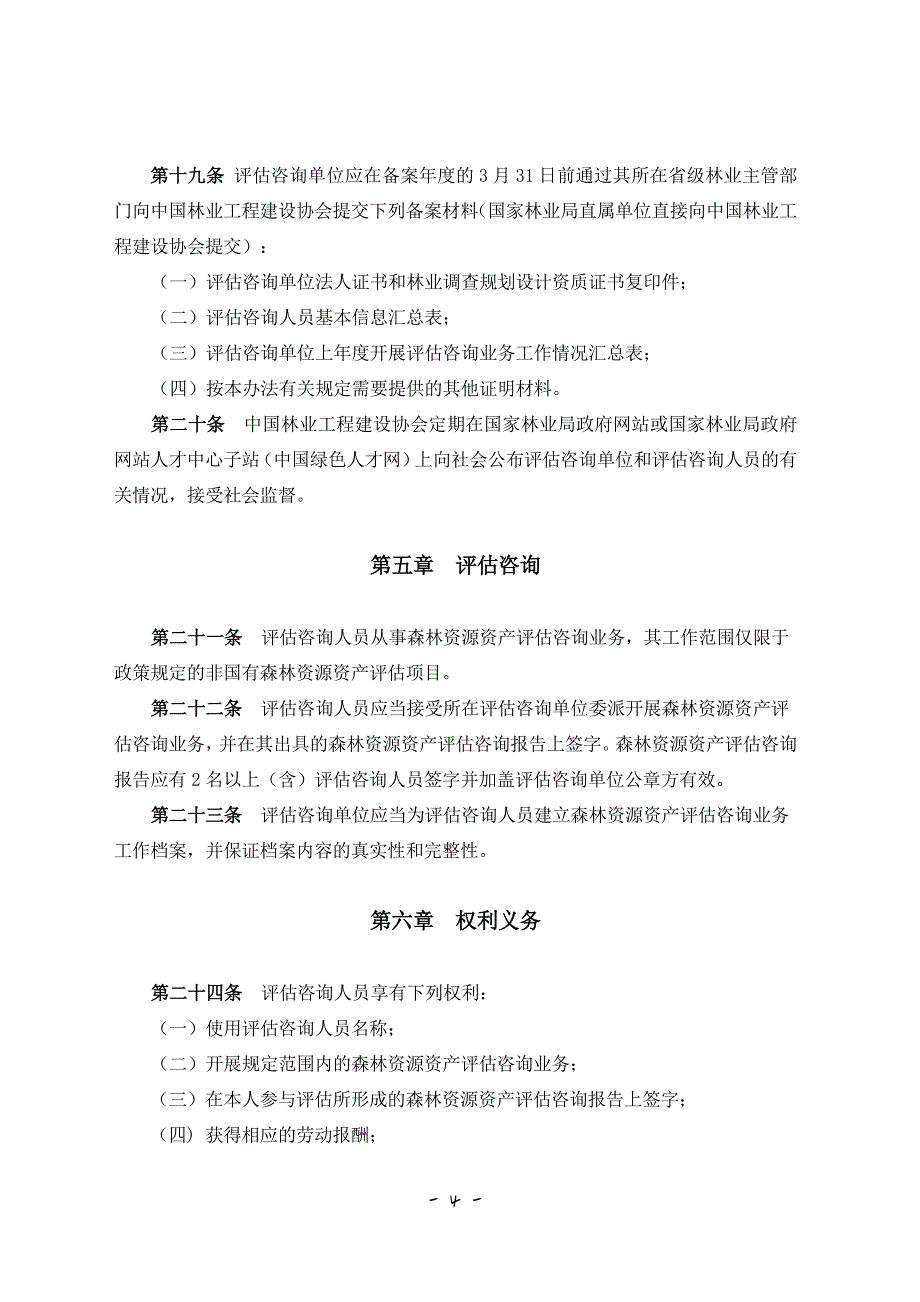 第十九条 评估咨询单位应在备案年度的 3 月 31 日前通过其所在省级林业主管部门向中国林业工程建设协会提交下列备案材料（国家林业局直属单位直接向中国林业工程建设协会提交）：

（一）评估咨询单位法人证书和林业调查规划设计资质证书复印件；

（二）评估咨询人员基本信息汇总表；

（三）评估咨询单位上年度开展评估咨询业务工作情况汇总表；

（四）按本办法有关规定需要提供的其他证明材料。

第二十条 中国林业工程建设协会定期在国家林业局政府网站或国家林业局政府网站人才中心子站（中国绿色人才网）上向社会公布评估咨询单位和评估咨询人员的有关情况，接受社会监督。

第五章 评估咨询

第二十一条 评估咨询人员从事森林资源资产评估咨询业务，其工作范围仅限于政策规定的非国有森林资源资产评估项目。

第二十二条 评估咨询人员应当接受所在评估咨询单位委派开展森林资源资产评估咨询业务，并在其出具的森林资源资产评估咨询报告上签字。森林资源资产评估咨询报告应有 2 名以上（含）评估咨询人员签字并加盖评估咨询单位公章方有效。

第二十三条 评估咨询单位应当为评估咨询人员建立森林资源资产评估咨询业务工作档案，并保证档案内容的真实性和完整性。

第六章 权利义务

第二十四条 评估咨询人员享有下列权利：

（一）使用评估咨询人员名称；

（二）开展规定范围内的森林资源资产评估咨询业务；

（三）在本人参与评估所形成的森林资源资产评估咨询报告上签字；

（四）获得相应的劳动报酬；

－ 4 －